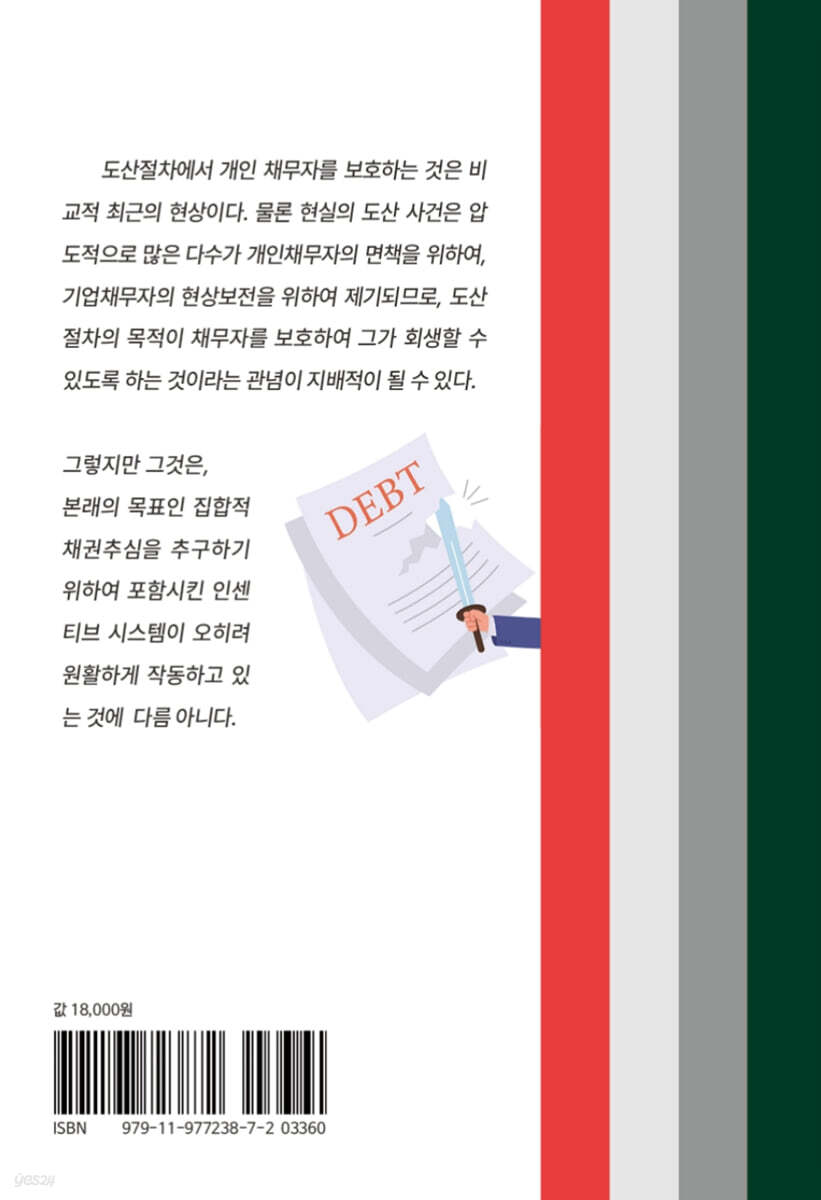 도산절차에서 개인 채무자를 보호하는 것은 비교적 최근의 현상이다. 물론 현실의 도산 사건은 압도적으로 많은 다수가 개인채무자의 면책을 위하여, 기업채무자의 현상보전을 위하여 제기되므로, 도산절차의 목적이 채무자를 보호하여 그가 회생할 수 있도록 하는 것이라는 관념이 지배적이 될 수 있다.

그렇지만 그것은, 본래의 목표인 집합적 채권추심을 추구하기 위하여 포함시킨 인센티브 시스템이 오히려 원활하게 작동하고 있는 것에 다름 아니다.

DEBT

값 18,000원

ISBN 979-11-977238-7-2 03360

yes24